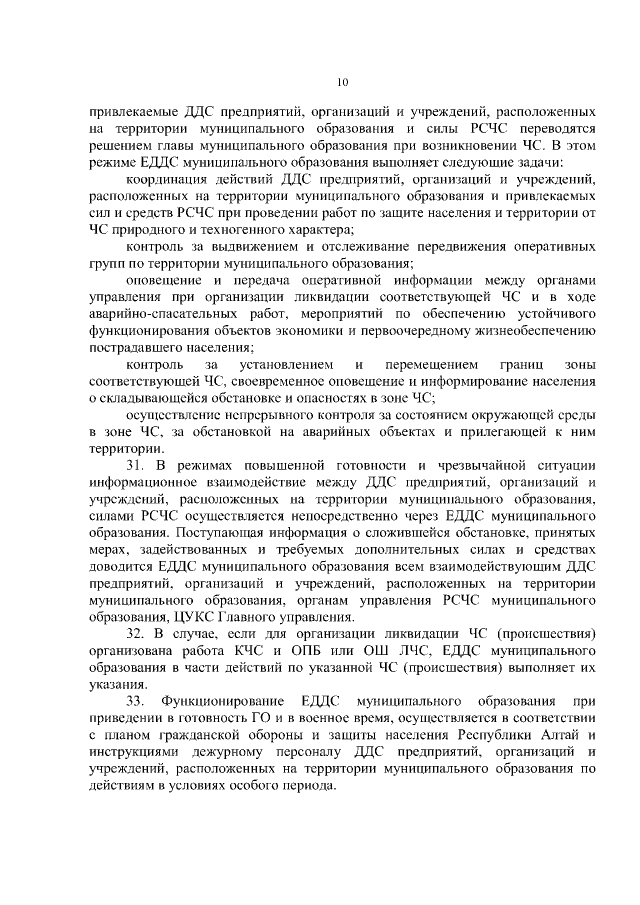 10

привлекаемые ДДС предприятий, организаций и учреждений, расположенных на территории муниципального образования и силы РСЧС переводятся решением главы муниципального образования при возникновении ЧС. В этом режиме ЕДДС муниципального образования выполняет следующие задачи:

координация действий ДДС предприятий, организаций и учреждений, расположенных на территории муниципального образования и привлекаемых сил и средств РСЧС при проведении работ по защите населения и территории от ЧС природного и техногенного характера;

контроль за выдвижением и отслеживание передвижения оперативных групп по территории муниципального образования;

оповещение и передача оперативной информации между органами управления при организации ликвидации соответствующей ЧС и в ходе аварийно-спасательных работ, мероприятий по обеспечению устойчивого функционирования объектов экономики и первоочередному жизнеобеспечению пострадавшего населения;

контроль за установлением и перемещением границ зоны соответствующей ЧС, своевременное оповещение и информирование населения о складывающейся обстановке и опасностях в зоне ЧС;

осуществление непрерывного контроля за состоянием окружающей среды в зоне ЧС, за обстановкой на аварийных объектах и прилегающей к ним территории.

31. В режимах повышенной готовности и чрезвычайной ситуации информационное взаимодействие между ДДС предприятий, организаций и учреждений, расположенных на территории муниципального образования, силами РСЧС осуществляется непосредственно через ЕДДС муниципального образования. Поступающая информация о сложившейся обстановке, принятых мерах, задействованных и требуемых дополнительных силах и средствах доводится ЕДДС муниципального образования всем взаимодействующим ДДС предприятий, организаций и учреждений, расположенных на территории муниципального образования, органам управления РСЧС муниципального образования, ЦУКС Главного управления.

32. В случае, если для организации ликвидации ЧС (происшествия) организована работа КЧС и ОПБ или ОШ ЛЧС, ЕДДС муниципального образования в части действий по указанной ЧС (происшествия) выполняет их указания.

33. Функционирование ЕДДС муниципального образования при приведении в готовность ГО и в военное время, осуществляется в соответствии с планом гражданской обороны и защиты населения Республики Алтай и инструкциями дежурному персоналу ДДС предприятий, организаций и учреждений, расположенных на территории муниципального образования по действиям в условиях особого периода.